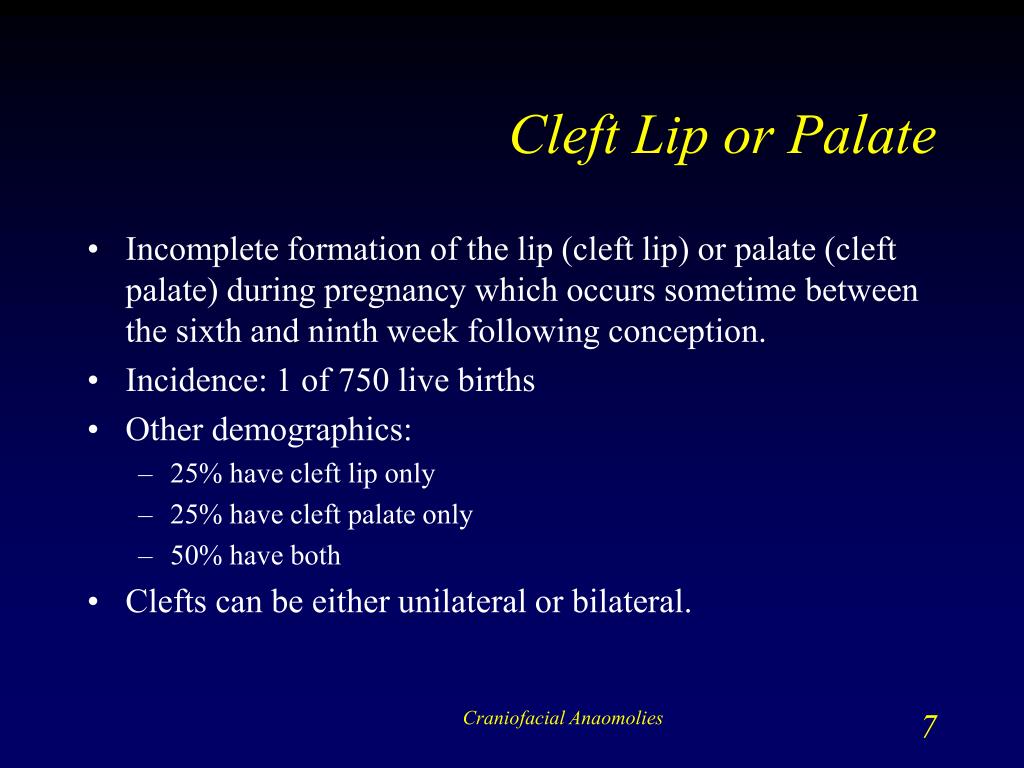 Cleft Lip or Palate

• Incomplete formation of the lip (cleft lip) or palate (cleft palate) during pregnancy which occurs sometime between the sixth and ninth week following conception.
• Incidence: 1 of 750 live births
• Other demographics:
– 25% have cleft lip only
– 25% have cleft palate only
– 50% have both
• Clefts can be either unilateral or bilateral.

Craniofacial Anaomolies

7